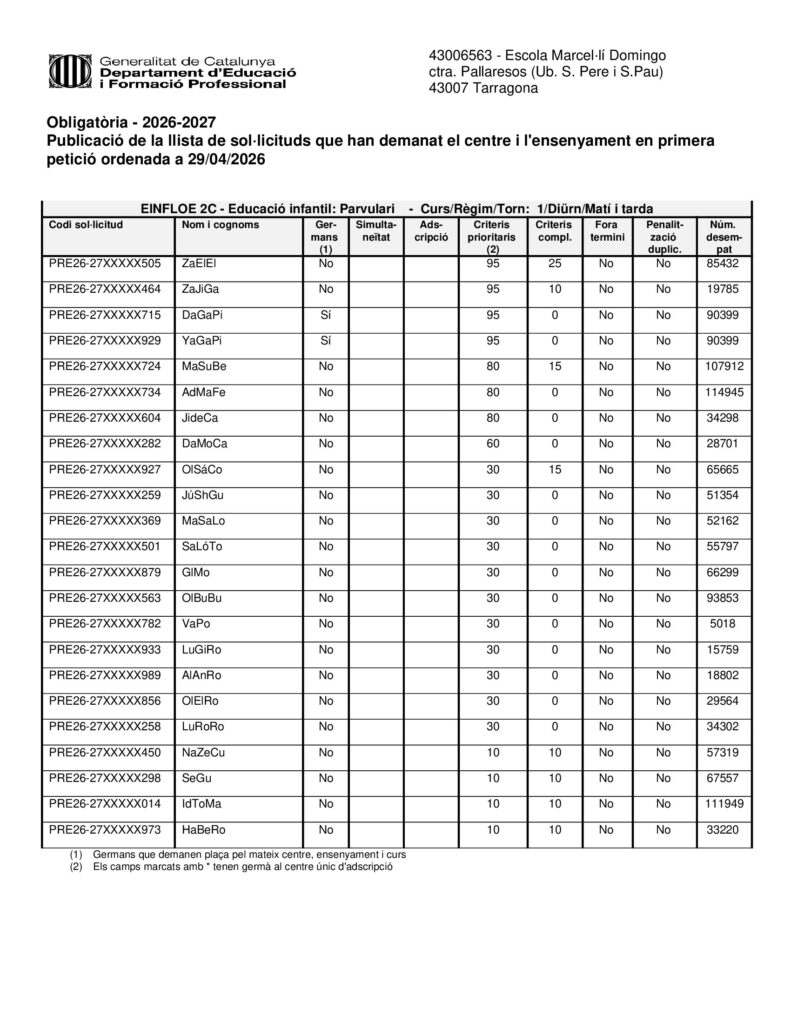 Generalitat de Catalunya
Departament d'Educació
i Formació Professional

43006563 - Escola Marcel·lí Domingo
ctra. Pallaresos (Ub. S. Pere i S.Pau)
43007 Tarragona

Obligatòria - 2026-2027
Publicació de la llista de sol·licituds que han demanat el centre i l'ensenyament en primera petició ordenada a 29/04/2026

EINFLOE 2C - Educació infantil: Parvulari - Curs/Règim/Torn: 1/Diürn/Matí i tarda

| Codi sol·licitud | Nom i cognoms | Germans (1) | Simultaneïtat | Adscripció | Criteris prioritaris (2) | Criteris compl. | Fora termini | Penalització duplic. | Núm. desempat |
|---|---|---|---|---|---|---|---|---|---|
| PRE26-27XXXXX505 | ZaElEl | No | | | 95 | 25 | No | No | 85432 |
| PRE26-27XXXXX464 | ZaJiGa | No | | | 95 | 10 | No | No | 19785 |
| PRE26-27XXXXX715 | DaGaPi | Sí | | | 95 | 0 | No | No | 90399 |
| PRE26-27XXXXX929 | YaGaPi | Sí | | | 95 | 0 | No | No | 90399 |
| PRE26-27XXXXX724 | MaSuBe | No | | | 80 | 15 | No | No | 107912 |
| PRE26-27XXXXX734 | AdMaFe | No | | | 80 | 0 | No | No | 114945 |
| PRE26-27XXXXX604 | JideCa | No | | | 80 | 0 | No | No | 34298 |
| PRE26-27XXXXX282 | DaMoCa | No | | | 60 | 0 | No | No | 28701 |
| PRE26-27XXXXX927 | OlSáCo | No | | | 30 | 15 | No | No | 65665 |
| PRE26-27XXXXX259 | JúShGu | No | | | 30 | 0 | No | No | 51354 |
| PRE26-27XXXXX369 | MaSaLo | No | | | 30 | 0 | No | No | 52162 |
| PRE26-27XXXXX501 | SaLóTo | No | | | 30 | 0 | No | No | 55797 |
| PRE26-27XXXXX879 | GlMo | No | | | 30 | 0 | No | No | 66299 |
| PRE26-27XXXXX563 | OlBuBu | No | | | 30 | 0 | No | No | 93853 |
| PRE26-27XXXXX782 | VaPo | No | | | 30 | 0 | No | No | 5018 |
| PRE26-27XXXXX933 | LuGiRo | No | | | 30 | 0 | No | No | 15759 |
| PRE26-27XXXXX989 | AlAnRo | No | | | 30 | 0 | No | No | 18802 |
| PRE26-27XXXXX856 | OlElRo | No | | | 30 | 0 | No | No | 29564 |
| PRE26-27XXXXX258 | LuRoRo | No | | | 30 | 0 | No | No | 34302 |
| PRE26-27XXXXX450 | NaZeCu | No | | | 10 | 10 | No | No | 57319 |
| PRE26-27XXXXX298 | SeGu | No | | | 10 | 10 | No | No | 67557 |
| PRE26-27XXXXX014 | IdToMa | No | | | 10 | 10 | No | No | 111949 |
| PRE26-27XXXXX973 | HaBeRo | No | | | 10 | 10 | No | No | 33220 |

(1) Germans que demanen plaça pel mateix centre, ensenyament i curs
(2) Els camps marcats amb * tenen germà al centre únic d'adscripció